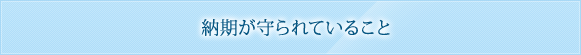 納期が守られていること